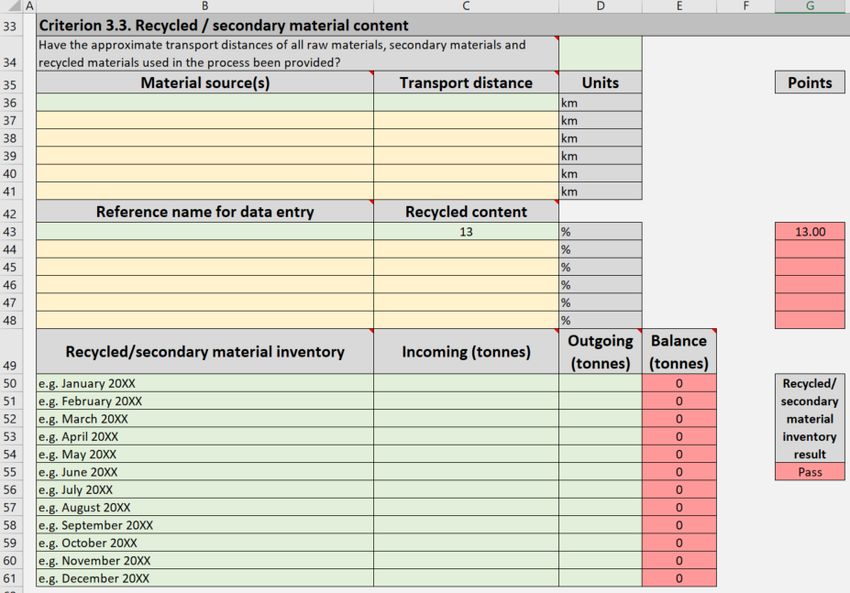 | | A | B | C | D | E | F | G |
|---|---|---|---|---|---|---|---|
| 33 | | Criterion 3.3. Recycled / secondary material content | | | | | |
| 34 | | Have the approximate transport distances of all raw materials, secondary materials and recycled materials used in the process been provided? | | | | | |
| 35 | | Material source(s) | Transport distance | Units | | | Points |
| 36 | | | | km | | | |
| 37 | | | | km | | | |
| 38 | | | | km | | | |
| 39 | | | | km | | | |
| 40 | | | | km | | | |
| 41 | | | | km | | | |
| 42 | | Reference name for data entry | Recycled content | | | | |
| 43 | | | 13 | % | | | 13.00 |
| 44 | | | | % | | | |
| 45 | | | | % | | | |
| 46 | | | | % | | | |
| 47 | | | | % | | | |
| 48 | | | | % | | | |
| 49 | | Recycled/secondary material inventory | Incoming (tonnes) | Outgoing (tonnes) | Balance (tonnes) | | |
| 50 | | e.g. January 20XX | | | 0 | | Recycled/ secondary material inventory result |
| 51 | | e.g. February 20XX | | | 0 | | |
| 52 | | e.g. March 20XX | | | 0 | | |
| 53 | | e.g. April 20XX | | | 0 | | |
| 54 | | e.g. May 20XX | | | 0 | | |
| 55 | | e.g. June 20XX | | | 0 | | Pass |
| 56 | | e.g. July 20XX | | | 0 | | |
| 57 | | e.g. August 20XX | | | 0 | | |
| 58 | | e.g. September 20XX | | | 0 | | |
| 59 | | e.g. October 20XX | | | 0 | | |
| 60 | | e.g. November 20XX | | | 0 | | |
| 61 | | e.g. December 20XX | | | 0 | | |